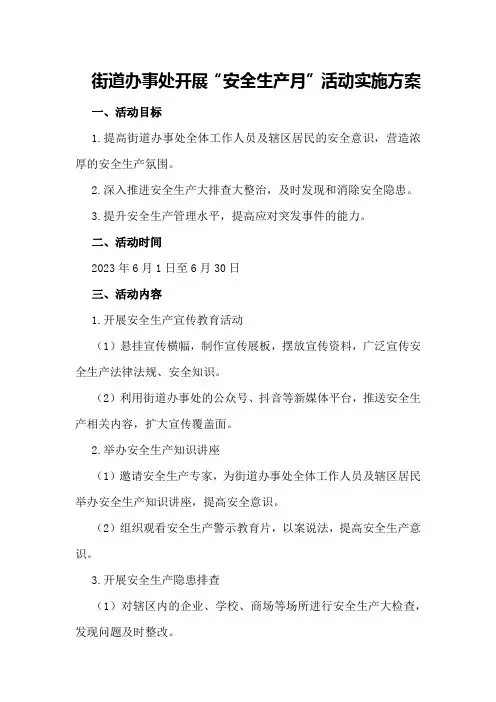 街道办事处开展“安全生产月”活动实施方案

一、活动目标

1.提高街道办事处全体工作人员及辖区居民的安全意识，营造浓厚的安全生产氛围。

2.深入推进安全生产大排查大整治，及时发现和消除安全隐患。

3.提升安全生产管理水平，提高应对突发事件的能力。

二、活动时间

2023年6月1日至6月30日

三、活动内容

1.开展安全生产宣传教育活动

（1）悬挂宣传横幅，制作宣传展板，摆放宣传资料，广泛宣传安全生产法律法规、安全知识。

（2）利用街道办事处的公众号、抖音等新媒体平台，推送安全生产相关内容，扩大宣传覆盖面。

2.举办安全生产知识讲座

（1）邀请安全生产专家，为街道办事处全体工作人员及辖区居民举办安全生产知识讲座，提高安全意识。

（2）组织观看安全生产警示教育片，以案说法，提高安全生产意识。

3.开展安全生产隐患排查

（1）对辖区内的企业、学校、商场等场所进行安全生产大检查，发现问题及时整改。